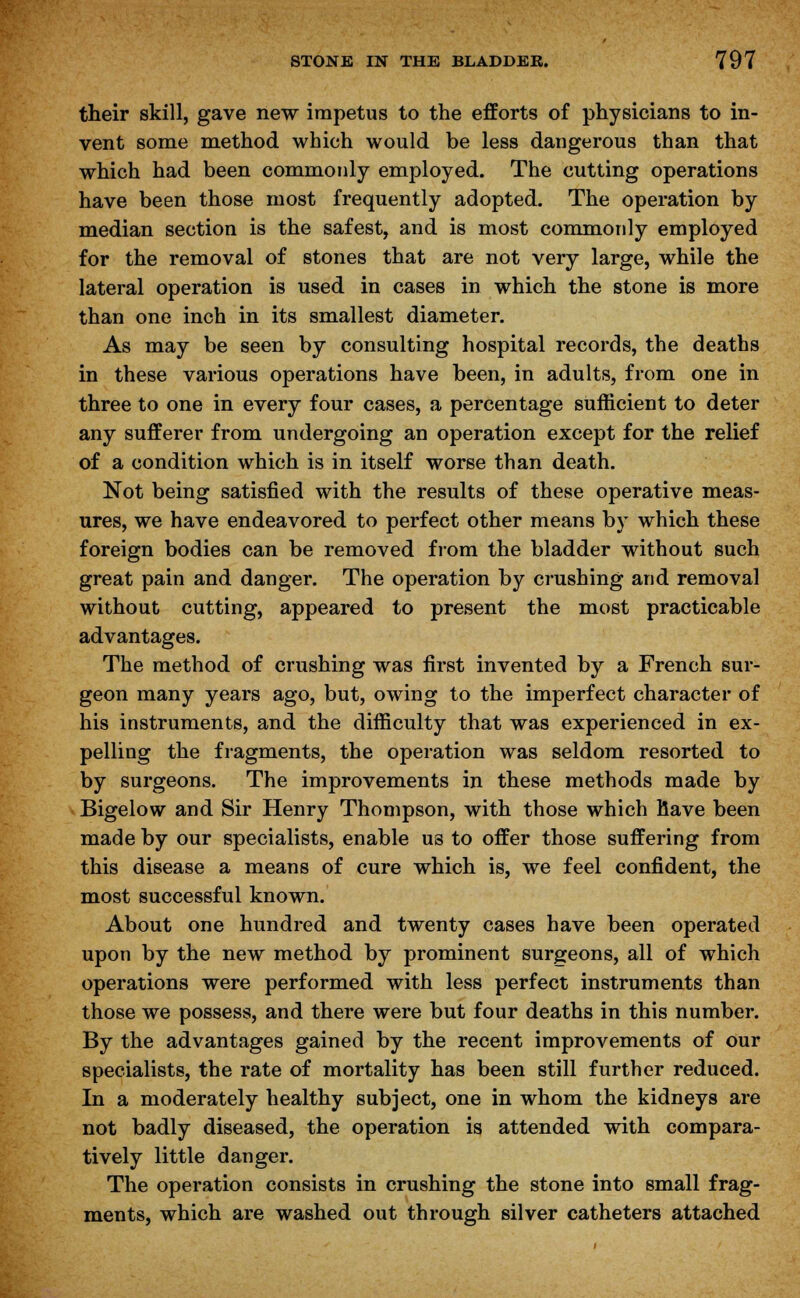 STONE IN THE BLADDER. 797

their skill, gave new impetus to the efforts of physicians to invent some method which would be less dangerous than that which had been commonly employed. The cutting operations have been those most frequently adopted. The operation by median section is the safest, and is most commonly employed for the removal of stones that are not very large, while the lateral operation is used in cases in which the stone is more than one inch in its smallest diameter.

As may be seen by consulting hospital records, the deaths in these various operations have been, in adults, from one in three to one in every four cases, a percentage sufficient to deter any sufferer from undergoing an operation except for the relief of a condition which is in itself worse than death.

Not being satisfied with the results of these operative measures, we have endeavored to perfect other means by which these foreign bodies can be removed from the bladder without such great pain and danger. The operation by crushing and removal without cutting, appeared to present the most practicable advantages.

The method of crushing was first invented by a French surgeon many years ago, but, owing to the imperfect character of his instruments, and the difficulty that was experienced in expelling the fragments, the operation was seldom resorted to by surgeons. The improvements in these methods made by Bigelow and Sir Henry Thompson, with those which have been made by our specialists, enable us to offer those suffering from this disease a means of cure which is, we feel confident, the most successful known.

About one hundred and twenty cases have been operated upon by the new method by prominent surgeons, all of which operations were performed with less perfect instruments than those we possess, and there were but four deaths in this number. By the advantages gained by the recent improvements of our specialists, the rate of mortality has been still further reduced. In a moderately healthy subject, one in whom the kidneys are not badly diseased, the operation is attended with comparatively little danger.

The operation consists in crushing the stone into small fragments, which are washed out through silver catheters attached